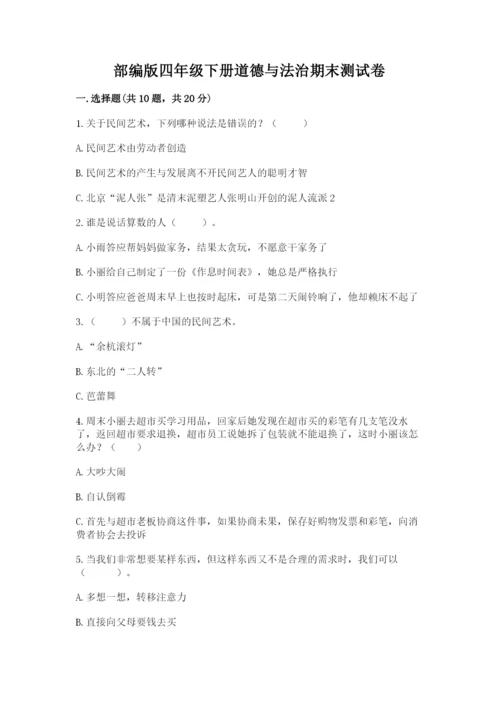 部编版四年级下册道德与法治期末测试卷

一. 选择题(共 10 题，共 20 分)

1. 关于民间艺术，下列哪种说法是错误的？（    ）

A. 民间艺术由劳动者创造

B. 民间艺术的产生与发展离不开民间艺人的聪明才智

C. 北京“泥人张”是清末泥塑艺人张明山开创的泥人流派 2

2. 谁是说话算数的人（    ）。

A. 小雨答应帮妈妈做家务，结果太贪玩，不愿意干家务了

B. 小丽给自己制定了一份《作息时间表》，她总是严格执行

C. 小明答应爸爸周末早上也按时起床，可是第二天闹铃响了，他却赖床不起了

3. （    ）不属于中国的民间艺术。

A. “余杭滚灯”

B. 东北的“二人转”

C. 芭蕾舞

4. 周末小丽去超市买学习用品，回家后她发现在超市买的彩笔有几支笔没水了，返回超市要求退换，超市员工说她拆了包装就不能退换了，这时小丽该怎么办？（    ）

A. 大吵大闹

B. 自认倒霉

C. 首先与超市老板协商这件事，如果协商未果，保存好购物发票和彩笔，向消费者协会去投诉

5. 当我们非常想要某样东西，但这样东西又不是合理的需求时，我们可以（    ）。

A. 多想一想，转移注意力

B. 直接向父母要钱去买